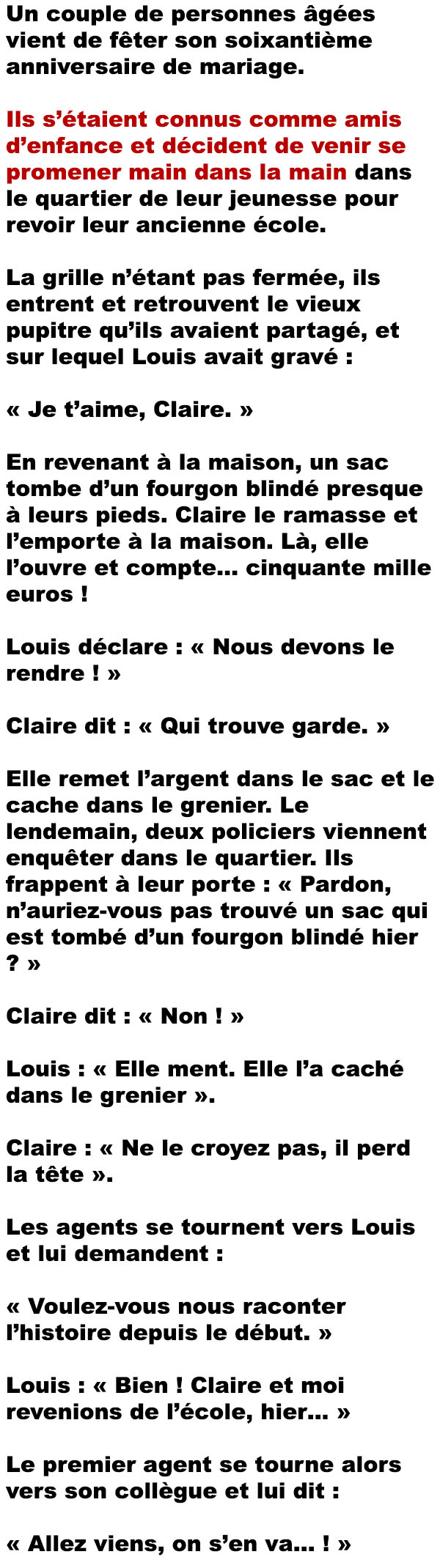 Un couple de personnes âgées vient de fêter son soixantième anniversaire de mariage.

Ils s'étaient connus comme amis d'enfance et décident de venir se promener main dans la main dans le quartier de leur jeunesse pour revoir leur ancienne école.

La grille n'étant pas fermée, ils entrent et retrouvent le vieux pupitre qu'ils avaient partagé, et sur lequel Louis avait gravé :

« Je t'aime, Claire. »

En revenant à la maison, un sac tombe d'un fourgon blindé presque à leurs pieds. Claire le ramasse et l'emporte à la maison. Là, elle l'ouvre et compte... cinquante mille euros !

Louis déclare : « Nous devons le rendre ! »

Claire dit : « Qui trouve garde. »

Elle remet l'argent dans le sac et le cache dans le grenier. Le lendemain, deux policiers viennent enquêter dans le quartier. Ils frappent à leur porte : « Pardon, n'auriez-vous pas trouvé un sac qui est tombé d'un fourgon blindé hier ? »

Claire dit : « Non ! »

Louis : « Elle ment. Elle l'a caché dans le grenier ».

Claire : « Ne le croyez pas, il perd la tête ».

Les agents se tournent vers Louis et lui demandent :

« Voulez-vous nous raconter l'histoire depuis le début. »

Louis : « Bien ! Claire et moi revenions de l'école, hier... »

Le premier agent se tourne alors vers son collègue et lui dit :

« Allez viens, on s'en va... ! »